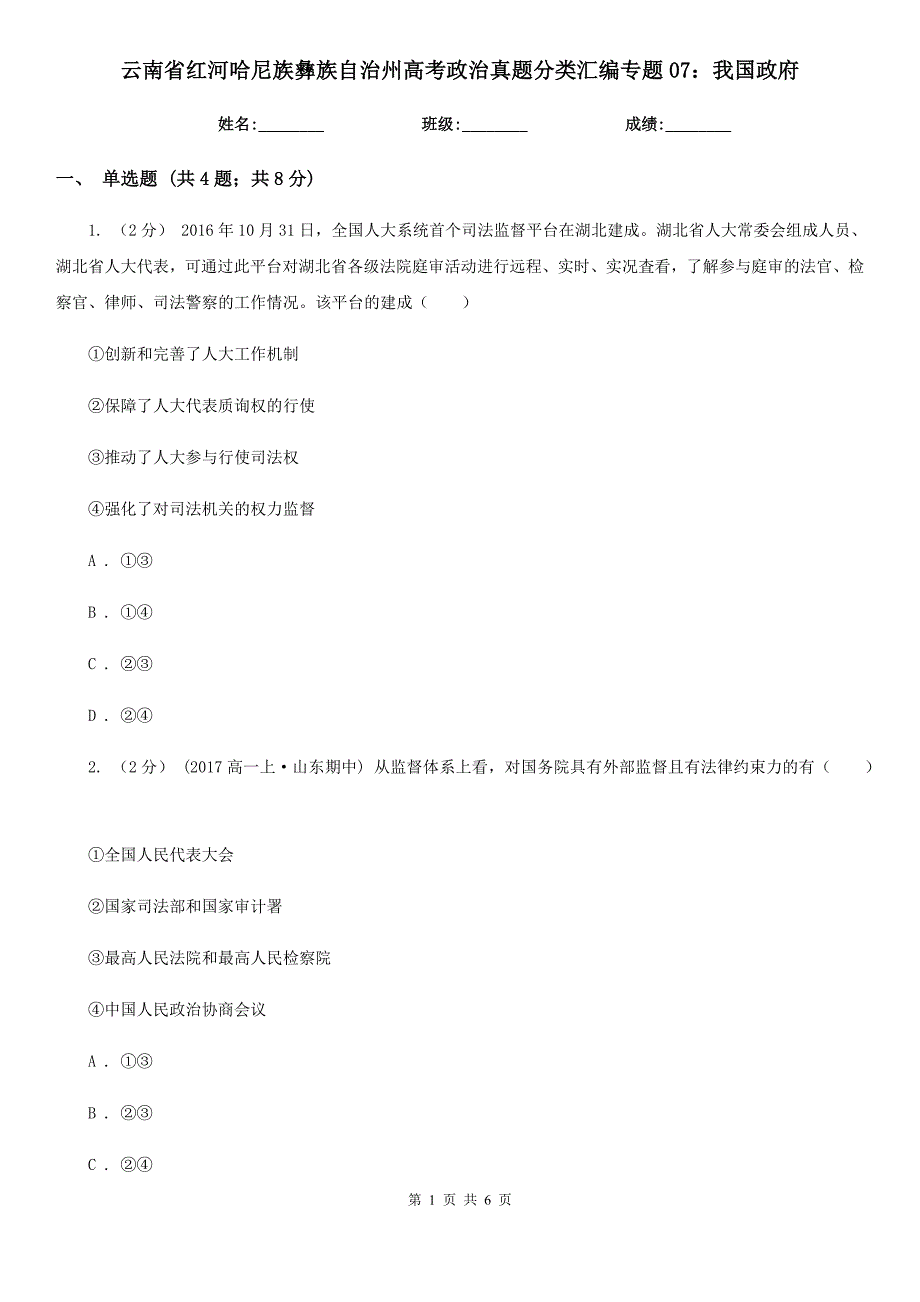 云南省红河哈尼族彝族自治州高考政治真题分类汇编专题07：我国政府

姓名:________ 班级:________ 成绩:________

一、 单选题 (共4题；共8分)

1. （2分） 2016年10月31日，全国人大系统首个司法监督平台在湖北建成。湖北省人大常委会组成人员、湖北省人大代表，可通过此平台对湖北省各级法院庭审活动进行远程、实时、实况查看，了解参与庭审的法官、检察官、律师、司法警察的工作情况。该平台的建成（　　）

①创新和完善了人大工作机制

②保障了人大代表质询权的行使

③推动了人大参与行使司法权

④强化了对司法机关的权力监督

A . ①③

B . ①④

C . ②③

D . ②④

2. （2分） (2017高一上·山东期中) 从监督体系上看，对国务院具有外部监督且有法律约束力的有（　　）

①全国人民代表大会

②国家司法部和国家审计署

③最高人民法院和最高人民检察院

④中国人民政治协商会议

A . ①③

B . ②③

C . ②④

第 1 页 共 6 页